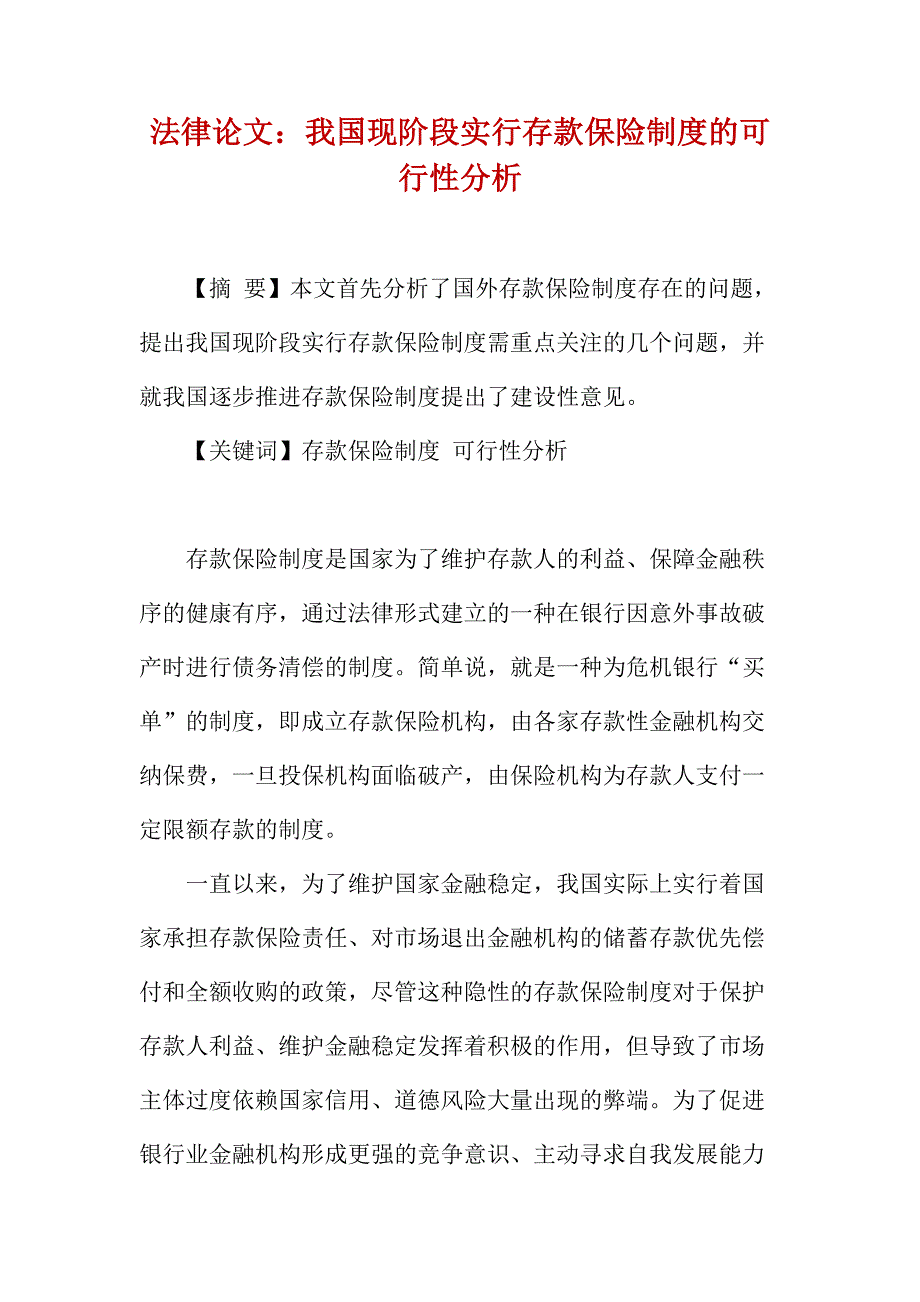 法律论文：我国现阶段实行存款保险制度的可行性分析

【摘 要】本文首先分析了国外存款保险制度存在的问题，提出我国现阶段实行存款保险制度需重点关注的几个问题，并就我国逐步推进存款保险制度提出了建设性意见。

【关键词】存款保险制度 可行性分析

存款保险制度是国家为了维护存款人的利益、保障金融秩序的健康有序，通过法律形式建立的一种在银行因意外事故破产时进行债务清偿的制度。简单说，就是一种为危机银行“买单”的制度，即成立存款保险机构，由各家存款性金融机构交纳保费，一旦投保机构面临破产，由保险机构为存款人支付一定限额存款的制度。

一直以来，为了维护国家金融稳定，我国实际上实行着国家承担存款保险责任、对市场退出金融机构的储蓄存款优先偿付和全额收购的政策，尽管这种隐性的存款保险制度对于保护存款人利益、维护金融稳定发挥着积极的作用，但导致了市场主体过度依赖国家信用、道德风险大量出现的弊端。为了促进银行业金融机构形成更强的竞争意识、主动寻求自我发展能力